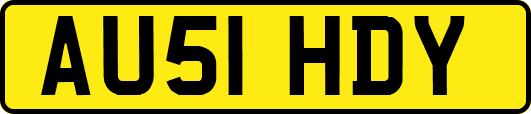 AU51 HDY